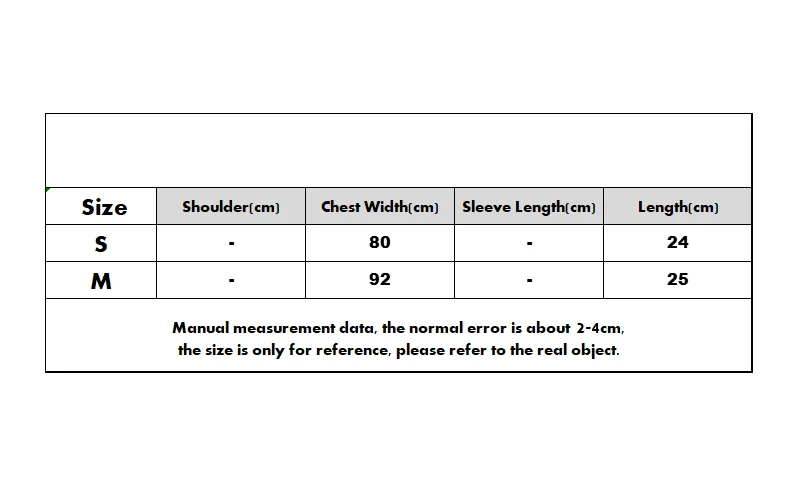 | Size | Shoulder(cm) | Chest Width(cm) | Sleeve Length(cm) | Length(cm) |
|---|---|---|---|---|
| S | - | 80 | - | 24 |
| M | - | 92 | - | 25 |

Manual measurement data, the normal error is about 2-4cm, the size is only for reference, please refer to the real object.